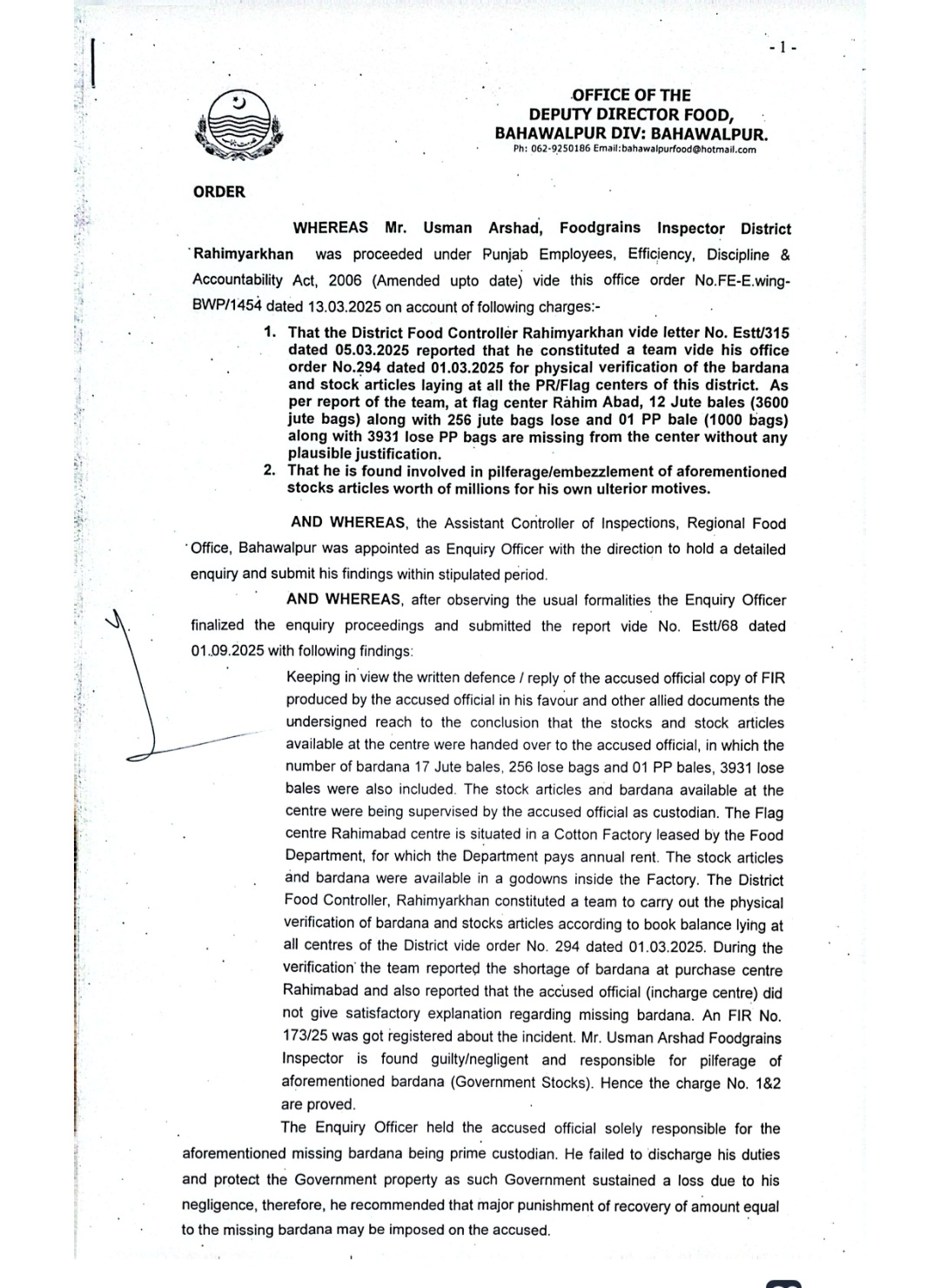 - 1 -

OFFICE OF THE
DEPUTY DIRECTOR FOOD,
BAHAWALPUR DIV: BAHAWALPUR.
Ph: 062-9250186 Email:bahawalpurfood@hotmail.com

ORDER

WHEREAS Mr. Usman Arshad, Foodgrains Inspector District Rahimyarkhan was proceeded under Punjab Employees, Efficiency, Discipline & Accountability Act, 2006 (Amended upto date) vide this office order No.FE-E.wing-BWP/1454 dated 13.03.2025 on account of following charges:-

1. That the District Food Controller Rahimyarkhan vide letter No. Estt/315 dated 05.03.2025 reported that he constituted a team vide his office order No.294 dated 01.03.2025 for physical verification of the bardana and stock articles laying at all the PR/Flag centers of this district. As per report of the team, at flag center Rahim Abad, 12 Jute bales (3600 jute bags) along with 256 jute bags lose and 01 PP bale (1000 bags) along with 3931 lose PP bags are missing from the center without any plausible justification.
2. That he is found involved in pilferage/embezzlement of aforementioned stocks articles worth of millions for his own ulterior motives.

AND WHEREAS, the Assistant Controller of Inspections, Regional Food Office, Bahawalpur was appointed as Enquiry Officer with the direction to hold a detailed enquiry and submit his findings within stipulated period.

AND WHEREAS, after observing the usual formalities the Enquiry Officer finalized the enquiry proceedings and submitted the report vide No. Estt/68 dated 01.09.2025 with following findings:

Keeping in view the written defence / reply of the accused official copy of FIR produced by the accused official in his favour and other allied documents the undersigned reach to the conclusion that the stocks and stock articles available at the centre were handed over to the accused official, in which the number of bardana 17 Jute bales, 256 lose bags and 01 PP bales, 3931 lose bales were also included. The stock articles and bardana available at the centre were being supervised by the accused official as custodian. The Flag centre Rahimabad centre is situated in a Cotton Factory leased by the Food Department, for which the Department pays annual rent. The stock articles and bardana were available in a godowns inside the Factory. The District Food Controller, Rahimyarkhan constituted a team to carry out the physical verification of bardana and stocks articles according to book balance lying at all centres of the District vide order No. 294 dated 01.03.2025. During the verification the team reported the shortage of bardana at purchase centre Rahimabad and also reported that the accused official (incharge centre) did not give satisfactory explanation regarding missing bardana. An FIR No. 173/25 was got registered about the incident. Mr. Usman Arshad Foodgrains Inspector is found guilty/negligent and responsible for pilferage of aforementioned bardana (Government Stocks). Hence the charge No. 1&2 are proved.

The Enquiry Officer held the accused official solely responsible for the aforementioned missing bardana being prime custodian. He failed to discharge his duties and protect the Government property as such Government sustained a loss due to his negligence, therefore, he recommended that major punishment of recovery of amount equal to the missing bardana may be imposed on the accused.